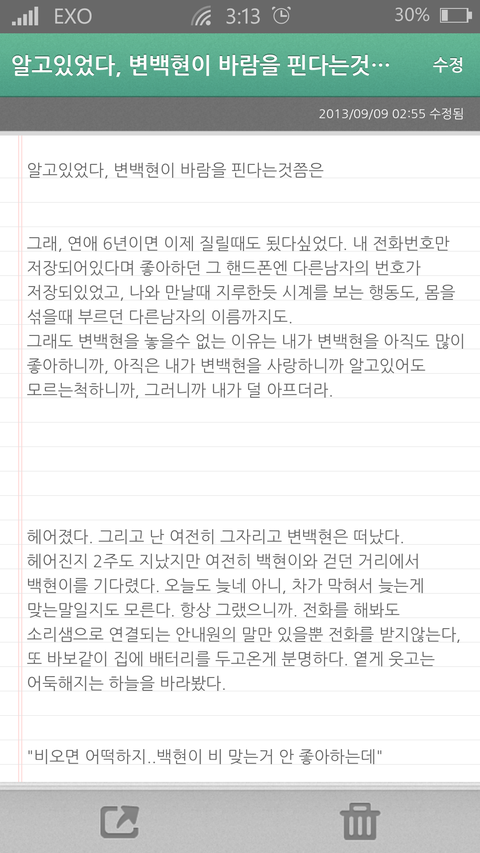 EXO 3:13 30%

알고있었다, 변백현이 바람을 핀다는것…

수정

2013/09/09 02:55 수정됨

알고있었다, 변백현이 바람을 핀다는것쯤은

그래, 연애 6년이면 이제 질릴때도 됬다싶었다. 내 전화번호만 저장되어있다며 좋아하던 그 핸드폰엔 다른남자의 번호가 저장되있었고, 나와 만날때 지루한듯 시계를 보는 행동도, 몸을 섞을때 부르던 다른남자의 이름까지도.
그래도 변백현을 놓을수 없는 이유는 내가 변백현을 아직도 많이 좋아하니까, 아직은 내가 변백현을 사랑하니까 알고있어도 모르는척하니까, 그러니까 내가 덜 아프더라.

헤어졌다. 그리고 난 여전히 그자리고 변백현은 떠났다.
헤어진지 2주도 지났지만 여전히 백현이와 걷던 거리에서 백현이를 기다렸다. 오늘도 늦네 아니, 차가 막혀서 늦는게 맞는말일지도 모른다. 항상 그랬으니까. 전화를 해봐도 소리샘으로 연결되는 안내원의 말만 있을뿐 전화를 받지않는다, 또 바보같이 집에 배터리를 두고온게 분명하다. 옅게 웃고는 어둑해지는 하늘을 바라봤다.

"비오면 어떡하지..백현이 비 맞는거 안 좋아하는데"